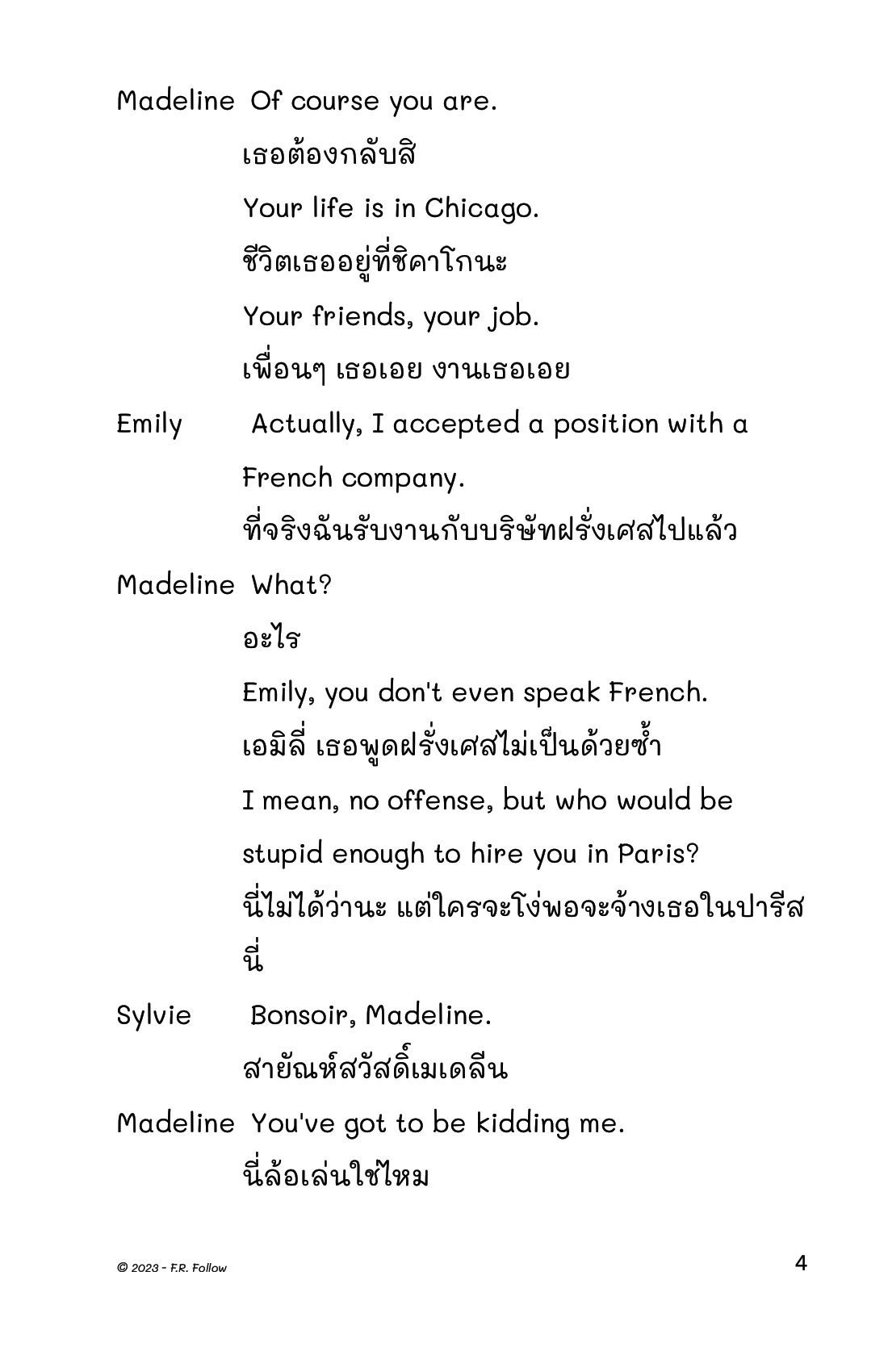 Madeline Of course you are.

เธอต้องกลับสิ

Your life is in Chicago.

ชีวิตเธออยู่ที่ชิคาโกนะ

Your friends, your job.

เพื่อนๆ เธอเอย งานเธอเอย

Emily Actually, I accepted a position with a French company.

ที่จริงฉันรับงานกับบริษัทฝรั่งเศสไปแล้ว

Madeline What?

อะไร

Emily, you don't even speak French.

เอมิลี่ เธอพูดฝรั่งเศสไม่เป็นด้วยซ้ำ

I mean, no offense, but who would be stupid enough to hire you in Paris?

นี่ไม่ได้ว่านะ แต่ใครจะโง่พอจะจ้างเธอในปารีสนี่

Sylvie Bonsoir, Madeline.

สายัณห์สวัสดิ์เมเดลีน

Madeline You've got to be kidding me.

นี่ล้อเล่นใช่ไหม

© 2023 - F.R. Follow

4